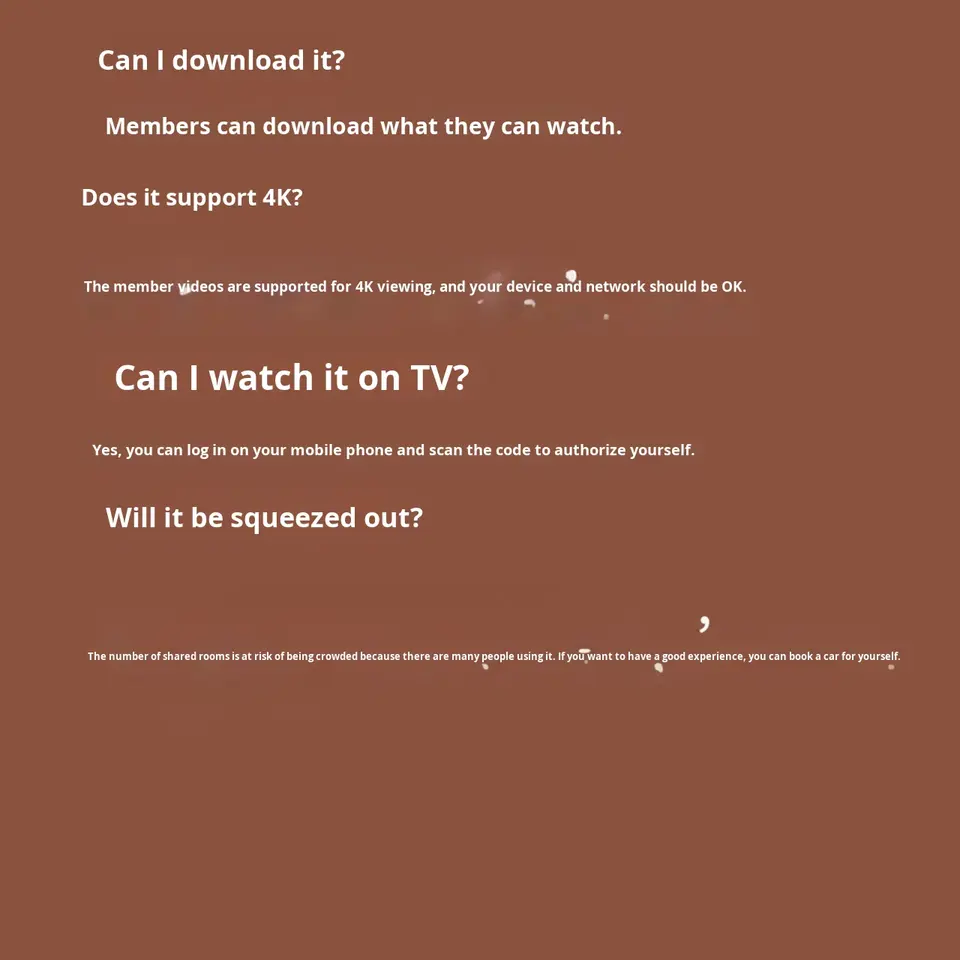 Can I download it?

Members can download what they can watch.

Does it support 4K?

The member videos are supported for 4K viewing, and your device and network should be OK.

Can I watch it on TV?

Yes, you can log in on your mobile phone and scan the code to authorize yourself.

Will it be squeezed out?

The number of shared rooms is at risk of being crowded because there are many people using it. If you want to have a good experience, you can book a car for yourself.